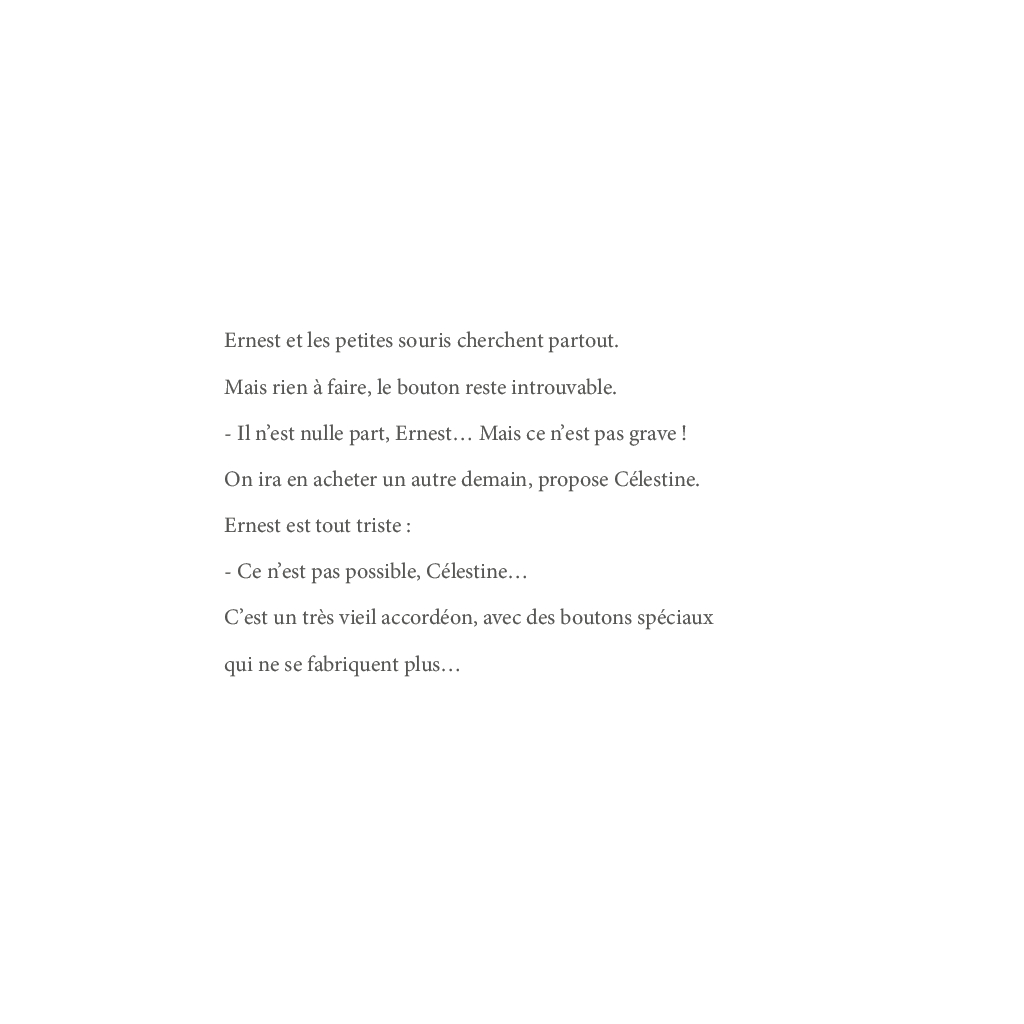 Ernest et les petites souris cherchent partout.

Mais rien à faire, le bouton reste introuvable.

- Il n’est nulle part, Ernest… Mais ce n’est pas grave !

On ira en acheter un autre demain, propose Célestine.

Ernest est tout triste :

- Ce n’est pas possible, Célestine…

C’est un très vieil accordéon, avec des boutons spéciaux

qui ne se fabriquent plus…